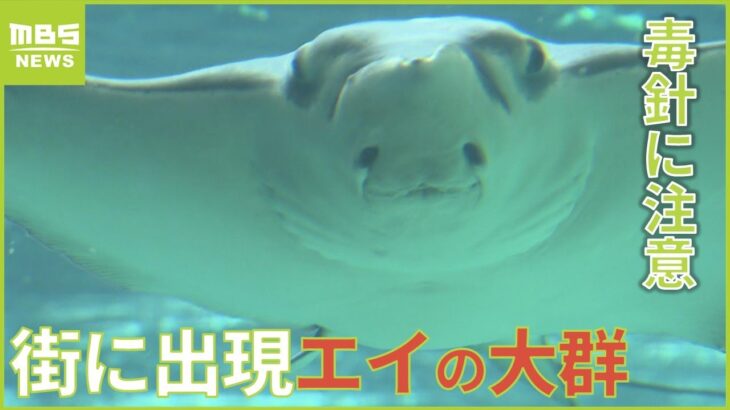 MBS NEWS

毒針に注意

街に出現エイの大群